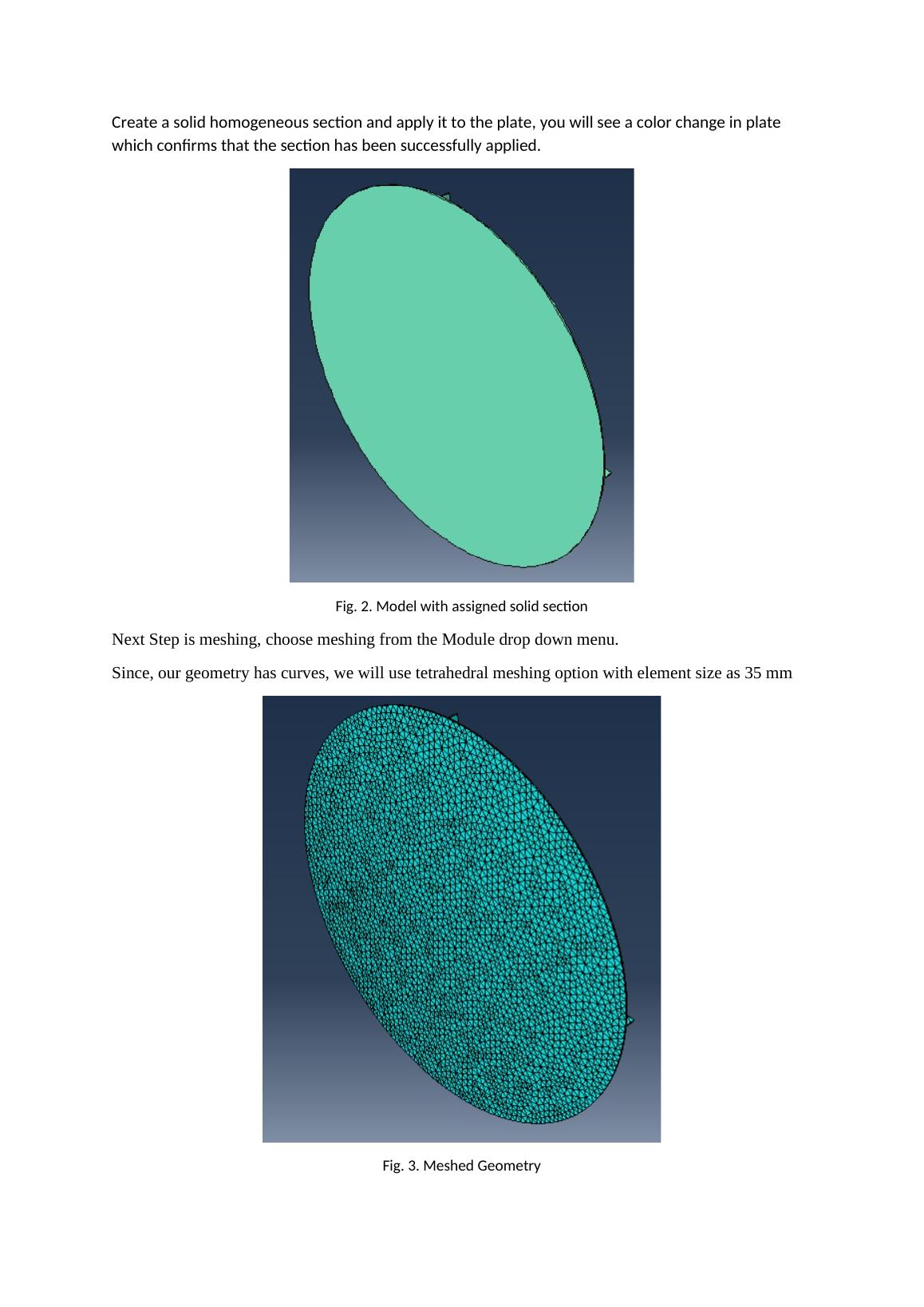 Create a solid homogeneous section and apply it to the plate, you will see a color change in plate which confirms that the section has been successfully applied.

Fig. 2. Model with assigned solid section

Next Step is meshing, choose meshing from the Module drop down menu.

Since, our geometry has curves, we will use tetrahedral meshing option with element size as 35 mm

Fig. 3. Meshed Geometry